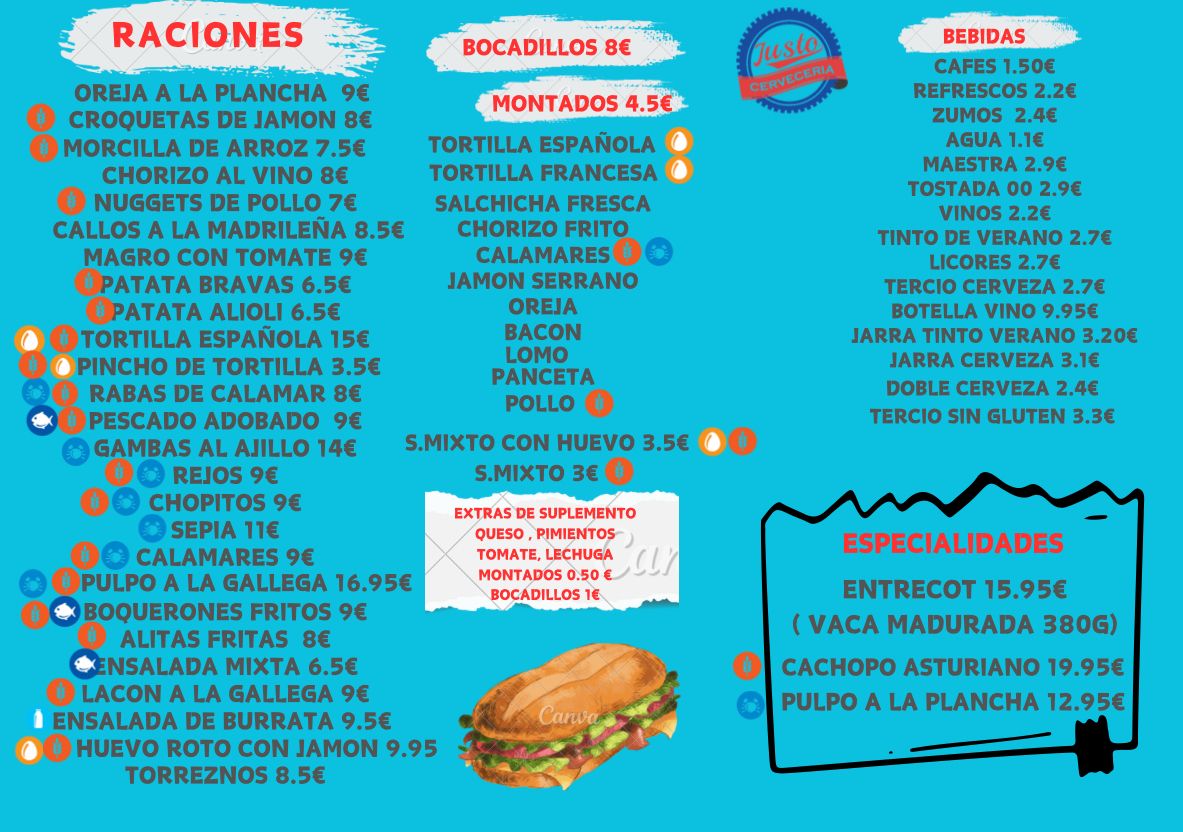 RACIONES

OREJA A LA PLANCHA 9€
CROQUETAS DE JAMON 8€
MORCILLA DE ARROZ 7.5€
CHORIZO AL VINO 8€
NUGGETS DE POLLO 7€
CALLOS A LA MADRILEÑA 8.5€
MAGRO CON TOMATE 9€
PATATA BRAVAS 6.5€
PATATA ALIOLI 6.5€
TORTILLA ESPAÑOLA 15€
PINCHO DE TORTILLA 3.5€
RABAS DE CALAMAR 8€
PESCADO ADOBADO 9€
GAMBAS AL AJILLO 14€
REJOS 9€
CHOPITOS 9€
SEPIA 11€
CALAMARES 9€
PULPO A LA GALLEGA 16.95€
BOQUERONES FRITOS 9€
ALITAS FRITAS 8€
ENSALADA MIXTA 6.5€
LACON A LA GALLEGA 9€
ENSALADA DE BURRATA 9.5€
HUEVO ROTO CON JAMON 9.95
TORREZNOS 8.5€

BOCADILLOS 8€

MONTADOS 4.5€

TORTILLA ESPAÑOLA
TORTILLA FRANCESA
SALCHICHA FRESCA
CHORIZO FRITO
CALAMARES
JAMON SERRANO
OREJA
BACON
LOMO
PANCETA
POLLO

S.MIXTO CON HUEVO 3.5€
S.MIXTO 3€

EXTRAS DE SUPLEMENTO
QUESO , PIMIENTOS
TOMATE, LECHUGA
MONTADOS 0.50 €
BOCADILLOS 1€

Justo
CERVECERIA

BEBIDAS
CAFES 1.50€
REFRESCOS 2.2€
ZUMOS 2.4€
AGUA 1.1€
MAESTRA 2.9€
TOSTADA 00 2.9€
VINOS 2.2€
TINTO DE VERANO 2.7€
LICORES 2.7€
TERCIO CERVEZA 2.7€
BOTELLA VINO 9.95€
JARRA TINTO VERANO 3.20€
JARRA CERVEZA 3.1€
DOBLE CERVEZA 2.4€
TERCIO SIN GLUTEN 3.3€

ESPECIALIDADES
ENTRECOT 15.95€
( VACA MADURADA 380G)
CACHOPO ASTURIANO 19.95€
PULPO A LA PLANCHA 12.95€

Canva